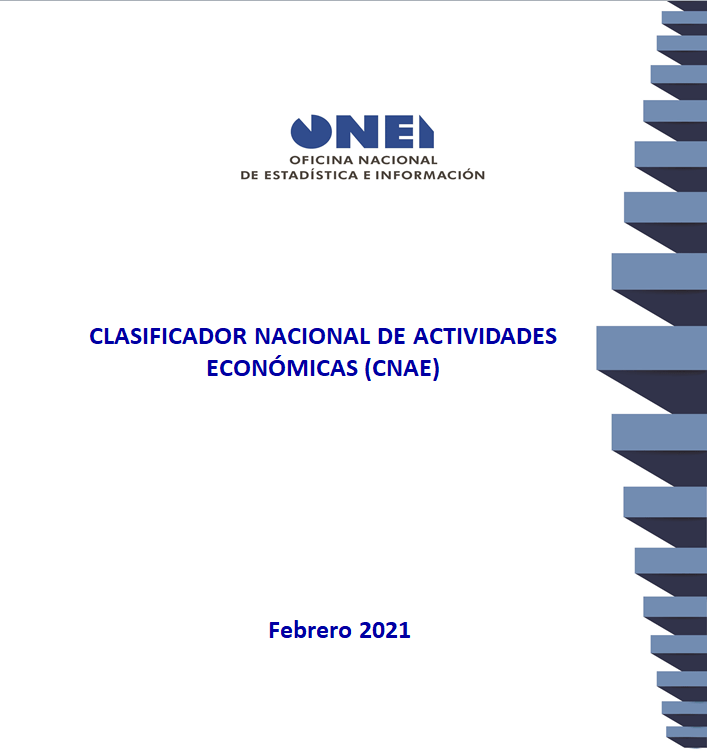 ONEI
OFICINA NACIONAL
DE ESTADÍSTICA E INFORMACIÓN

CLASIFICADOR NACIONAL DE ACTIVIDADES ECONÓMICAS (CNAE)

Febrero 2021